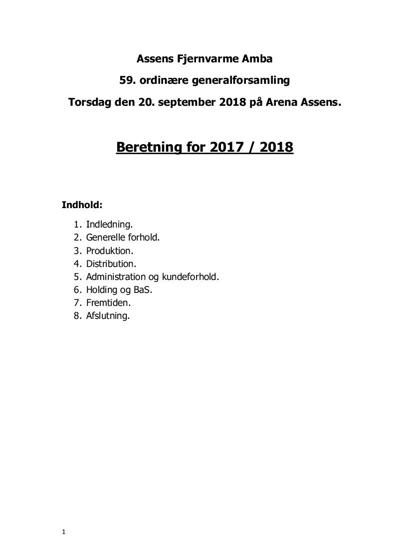 Assens Fjernvarme Amba

59. ordinære generalforsamling

Torsdag den 20. september 2018 på Arena Assens.

Beretning for 2017 / 2018

Indhold:

1. Indledning.
2. Generelle forhold.
3. Produktion.
4. Distribution.
5. Administration og kundeforhold.
6. Holding og BaS.
7. Fremtiden.
8. Afslutning.

1